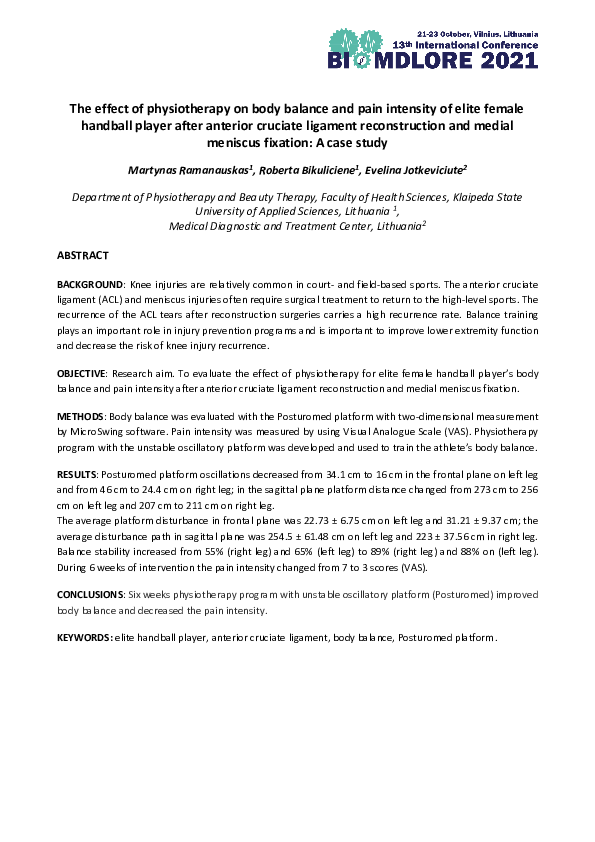 21-23 October, Vilnius, Lithuania
13th International Conference
BIOMDLORE 2021

The effect of physiotherapy on body balance and pain intensity of elite female handball player after anterior cruciate ligament reconstruction and medial meniscus fixation: A case study

Martynas Ramanauskas$^1$, Roberta Bikuliciene$^1$, Evelina Jotkeviciute$^2$

Department of Physiotherapy and Beauty Therapy, Faculty of Health Sciences, Klaipeda State University of Applied Sciences, Lithuania $^1$,
Medical Diagnostic and Treatment Center, Lithuania$^2$

ABSTRACT

BACKGROUND: Knee injuries are relatively common in court- and field-based sports. The anterior cruciate ligament (ACL) and meniscus injuries often require surgical treatment to return to the high-level sports. The recurrence of the ACL tears after reconstruction surgeries carries a high recurrence rate. Balance training plays an important role in injury prevention programs and is important to improve lower extremity function and decrease the risk of knee injury recurrence.

OBJECTIVE: Research aim. To evaluate the effect of physiotherapy for elite female handball player's body balance and pain intensity after anterior cruciate ligament reconstruction and medial meniscus fixation.

METHODS: Body balance was evaluated with the Posturomed platform with two-dimensional measurement by MicroSwing software. Pain intensity was measured by using Visual Analogue Scale (VAS). Physiotherapy program with the unstable oscillatory platform was developed and used to train the athlete's body balance.

RESULTS: Posturomed platform oscillations decreased from 34.1 cm to 16 cm in the frontal plane on left leg and from 46 cm to 24.4 cm on right leg; in the sagittal plane platform distance changed from 273 cm to 256 cm on left leg and 207 cm to 211 cm on right leg.
The average platform disturbance in frontal plane was 22.73 ± 6.75 cm on left leg and 31.21 ± 9.37 cm; the average disturbance path in sagittal plane was 254.5 ± 61.48 cm on left leg and 223 ± 37.56 cm in right leg. Balance stability increased from 55% (right leg) and 65% (left leg) to 89% (right leg) and 88% on (left leg). During 6 weeks of intervention the pain intensity changed from 7 to 3 scores (VAS).

CONCLUSIONS: Six weeks physiotherapy program with unstable oscillatory platform (Posturomed) improved body balance and decreased the pain intensity.

KEYWORDS: elite handball player, anterior cruciate ligament, body balance, Posturomed platform.